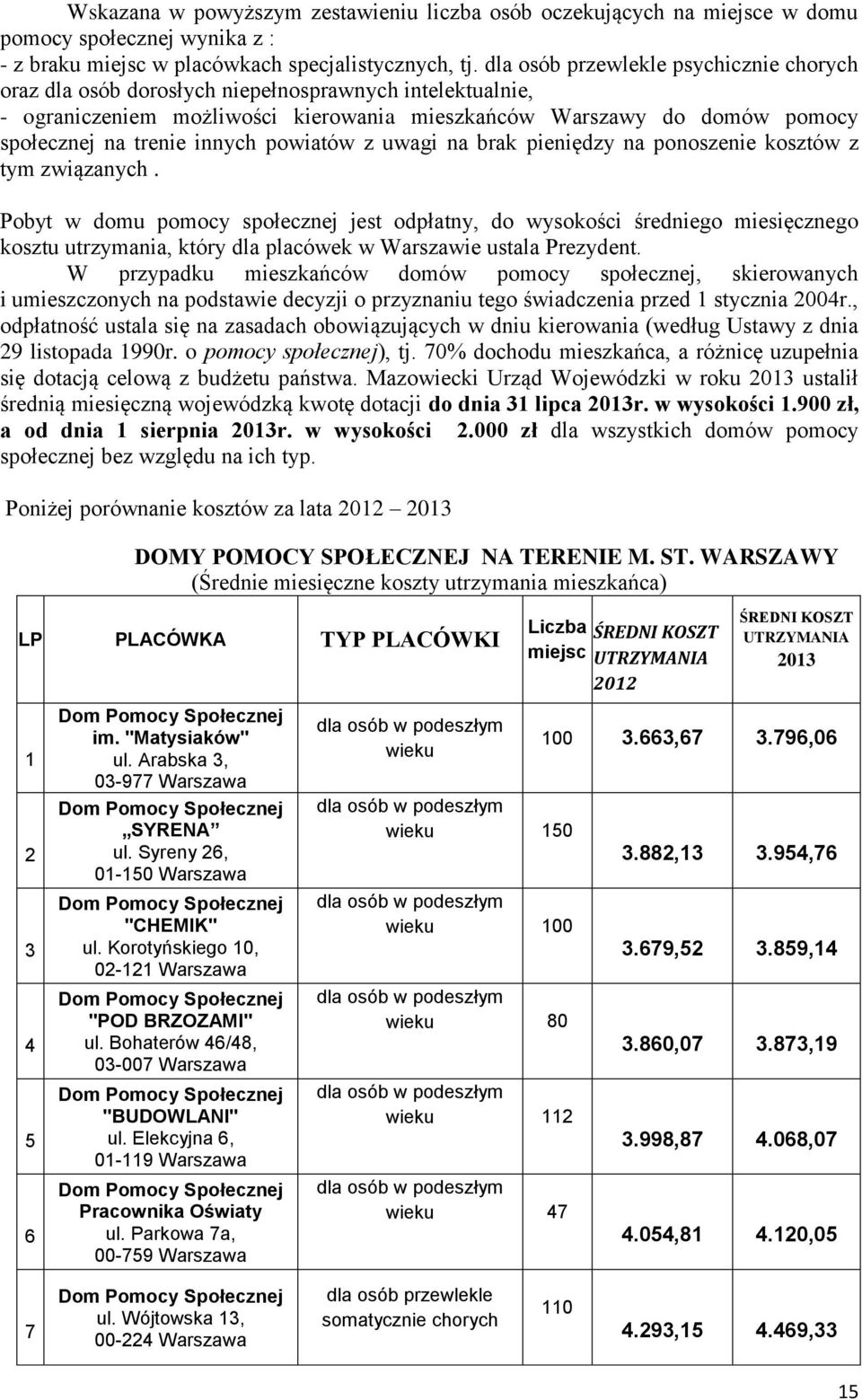 Wskazana w powyższym zestawieniu liczba osób oczekujących na miejsce w domu pomocy społecznej wynika z :
- z braku miejsc w placówkach specjalistycznych, tj. dla osób przewlekle psychicznie chorych oraz dla osób dorosłych niepełnosprawnych intelektualnie,
- ograniczeniem możliwości kierowania mieszkańców Warszawy do domów pomocy społecznej na trenie innych powiatów z uwagi na brak pieniędzy na ponoszenie kosztów z tym związanych .

Pobyt w domu pomocy społecznej jest odpłatny, do wysokości średniego miesięcznego kosztu utrzymania, który dla placówek w Warszawie ustala Prezydent.
W przypadku mieszkańców domów pomocy społecznej, skierowanych i umieszczonych na podstawie decyzji o przyznaniu tego świadczenia przed 1 stycznia 2004r., odpłatność ustala się na zasadach obowiązujących w dniu kierowania (według Ustawy z dnia 29 listopada 1990r. o pomocy społecznej), tj. 70% dochodu mieszkańca, a różnicę uzupełnia się dotacją celową z budżetu państwa. Mazowiecki Urząd Wojewódzki w roku 2013 ustalił średnią miesięczną wojewódzką kwotę dotacji do dnia 31 lipca 2013r. w wysokości 1.900 zł, a od dnia 1 sierpnia 2013r. w wysokości 2.000 zł dla wszystkich domów pomocy społecznej bez względu na ich typ.

Poniżej porównanie kosztów za lata 2012 2013

DOMY POMOCY SPOŁECZNEJ NA TERENIE M. ST. WARSZAWY
(Średnie miesięczne koszty utrzymania mieszkańca)

| LP | PLACÓWKA | TYP PLACÓWKI | Liczba miejsc | ŚREDNI KOSZT UTRZYMANIA 2012 | ŚREDNI KOSZT UTRZYMANIA 2013 |
|---|---|---|---|---|---|
| 1 | Dom Pomocy Społecznej im. "Matysiaków" ul. Arabska 3, 03-977 Warszawa | dla osób w podeszłym wieku | 100 | 3.663,67 | 3.796,06 |
| 2 | Dom Pomocy Społecznej „SYRENA” ul. Syreny 26, 01-150 Warszawa | dla osób w podeszłym wieku | 150 | 3.882,13 | 3.954,76 |
| 3 | Dom Pomocy Społecznej "CHEMIK" ul. Korotyńskiego 10, 02-121 Warszawa | dla osób w podeszłym wieku | 100 | 3.679,52 | 3.859,14 |
| 4 | Dom Pomocy Społecznej "POD BRZOZAMI" ul. Bohaterów 46/48, 03-007 Warszawa | dla osób w podeszłym wieku | 80 | 3.860,07 | 3.873,19 |
| 5 | Dom Pomocy Społecznej "BUDOWLANI" ul. Elekcyjna 6, 01-119 Warszawa | dla osób w podeszłym wieku | 112 | 3.998,87 | 4.068,07 |
| 6 | Dom Pomocy Społecznej Pracownika Oświaty ul. Parkowa 7a, 00-759 Warszawa | dla osób w podeszłym wieku | 47 | 4.054,81 | 4.120,05 |
| 7 | Dom Pomocy Społecznej ul. Wójtowska 13, 00-224 Warszawa | dla osób przewlekle somatycznie chorych | 110 | 4.293,15 | 4.469,33 |

15